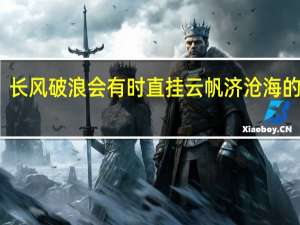 长风破浪会有时直挂云帆济沧海的

Xiaoboy.CN